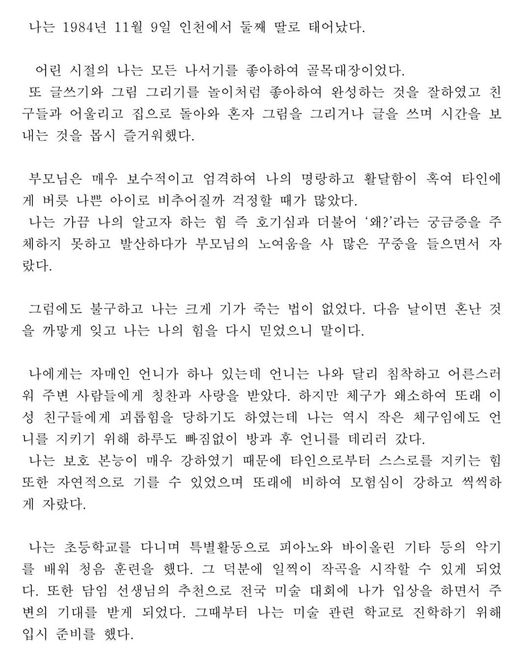 나는 1984년 11월 9일 인천에서 둘째 딸로 태어났다.

어린 시절의 나는 모든 나서기를 좋아하여 골목대장이었다.
또 글쓰기와 그림 그리기를 놀이처럼 좋아하여 완성하는 것을 잘하였고 친구들과 어울리고 집으로 돌아와 혼자 그림을 그리거나 글을 쓰며 시간을 보내는 것을 몹시 즐거워했다.

부모님은 매우 보수적이고 엄격하여 나의 명랑하고 활달함이 혹여 타인에게 버릇 나쁜 아이로 비추어질까 걱정할 때가 많았다.
나는 가끔 나의 알고자 하는 힘 즉 호기심과 더불어 '왜?'라는 궁금증을 주체하지 못하고 발산하다가 부모님의 노여움을 사 많은 꾸중을 들으면서 자랐다.

그럼에도 불구하고 나는 크게 기가 죽는 법이 없었다. 다음 날이면 혼난 것을 까맣게 잊고 나는 나의 힘을 다시 믿었으니 말이다.

나에게는 자매인 언니가 하나 있는데 언니는 나와 달리 침착하고 어른스러워 주변 사람들에게 칭찬과 사랑을 받았다. 하지만 체구가 왜소하여 또래 이성 친구들에게 괴롭힘을 당하기도 하였는데 나는 역시 작은 체구임에도 언니를 지키기 위해 하루도 빠짐없이 방과 후 언니를 데리러 갔다.
나는 보호 본능이 매우 강하였기 때문에 타인으로부터 스스로를 지키는 힘 또한 자연적으로 기를 수 있었으며 또래에 비하여 모험심이 강하고 씩씩하게 자랐다.

나는 초등학교를 다니며 특별활동으로 피아노와 바이올린 기타 등의 악기를 배워 청음 훈련을 했다. 그 덕분에 일찍이 작곡을 시작할 수 있게 되었다. 또한 담임 선생님의 추천으로 전국 미술 대회에 나가 입상을 하면서 주변의 기대를 받게 되었다. 그때부터 나는 미술 관련 학교로 진학하기 위해 입시 준비를 했다.